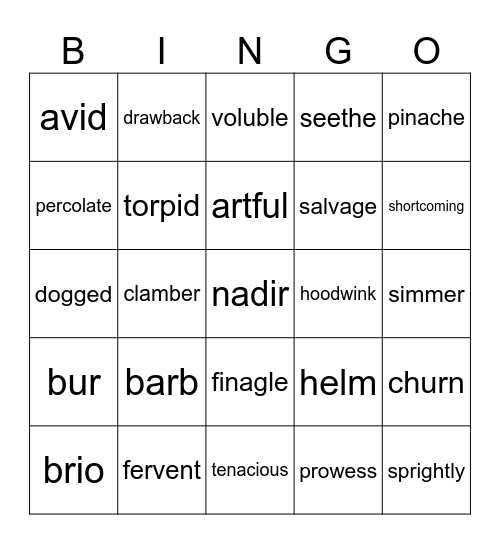 | B | I | N | G | O |
|---|---|---|---|---|
| avid | drawback | voluble | seethe | pinache |
| percolate | torpid | artful | salvage | shortcoming |
| dogged | clamber | nadir | hoodwink | simmer |
| bur | barb | finagle | helm | churn |
| brio | fervent | tenacious | prowess | sprightly |